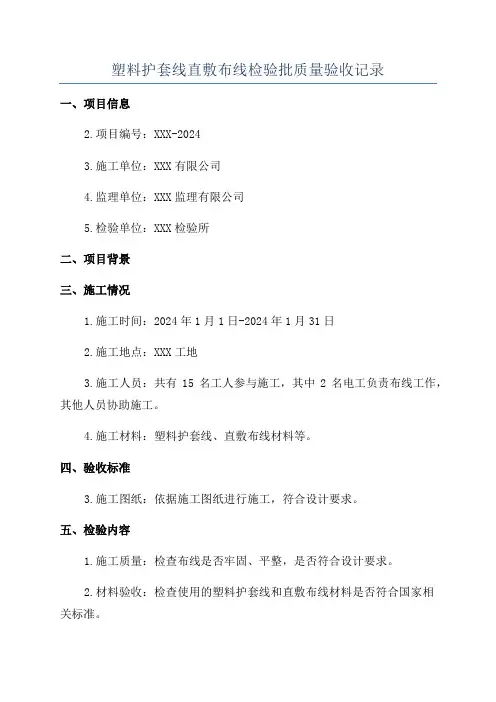 塑料护套线直敷布线检验批质量验收记录

一、项目信息

2.项目编号：XXX-2024

3.施工单位：XXX 有限公司

4.监理单位：XXX 监理有限公司

5.检验单位：XXX 检验所

二、项目背景

三、施工情况

1.施工时间：2024 年 1 月 1 日-2024 年 1 月 31 日

2.施工地点：XXX 工地

3.施工人员：共有 15 名工人参与施工，其中 2 名电工负责布线工作，其他人员协助施工。

4.施工材料：塑料护套线、直敷布线材料等。

四、验收标准

3.施工图纸：依据施工图纸进行施工，符合设计要求。

五、检验内容

1.施工质量：检查布线是否牢固、平整，是否符合设计要求。

2.材料验收：检查使用的塑料护套线和直敷布线材料是否符合国家相关标准。